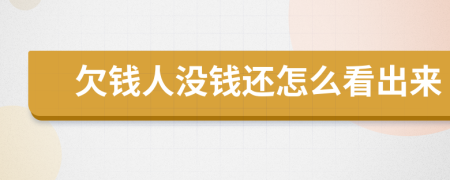 欠钱人没钱还怎么看出来